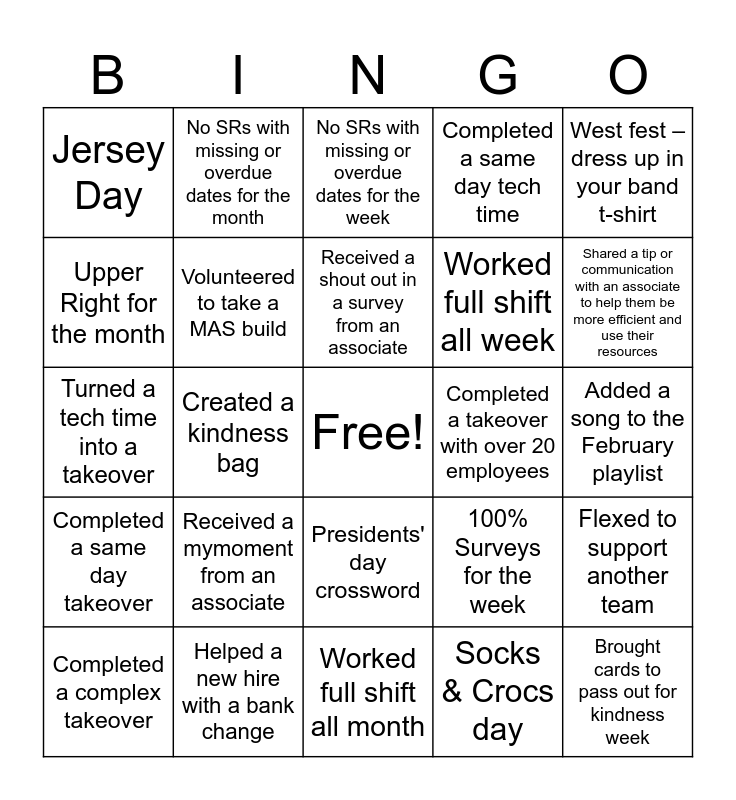 | B | I | N | G | O |
|---|---|---|---|---|
| Jersey Day | No SRs with missing or overdue dates for the month | No SRs with missing or overdue dates for the week | Completed a same day tech time | West fest – dress up in your band t-shirt |
| Upper Right for the month | Volunteered to take a MAS build | Received a shout out in a survey from an associate | Worked full shift all week | Shared a tip or communication with an associate to help them be more efficient and use their resources |
| Turned a tech time into a takeover | Created a kindness bag | Free! | Completed a takeover with over 20 employees | Added a song to the February playlist |
| Completed a same day takeover | Received a mymoment from an associate | Presidents' day crossword | 100% Surveys for the week | Flexed to support another team |
| Completed a complex takeover | Helped a new hire with a bank change | Worked full shift all month | Socks & Crocs day | Brought cards to pass out for kindness week |